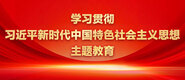 学习贯彻
习近平新时代中国特色社会主义思想
主题教育